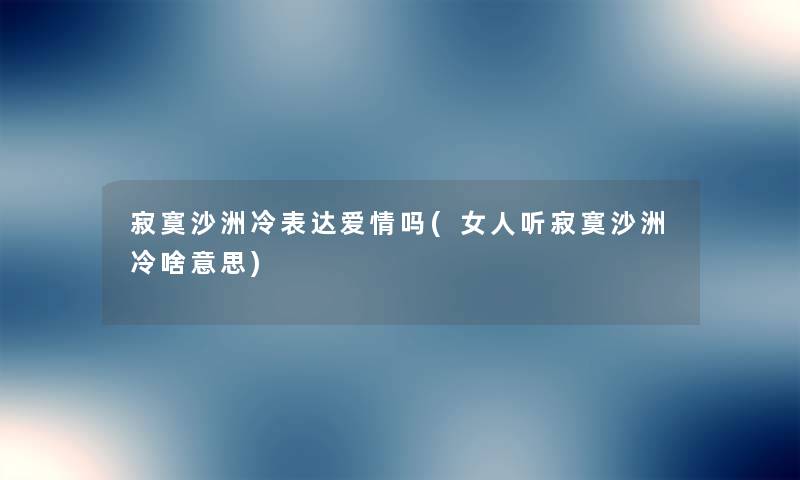 寂寞沙洲冷表达爱情吗(女人听寂寞沙洲冷啥意思)